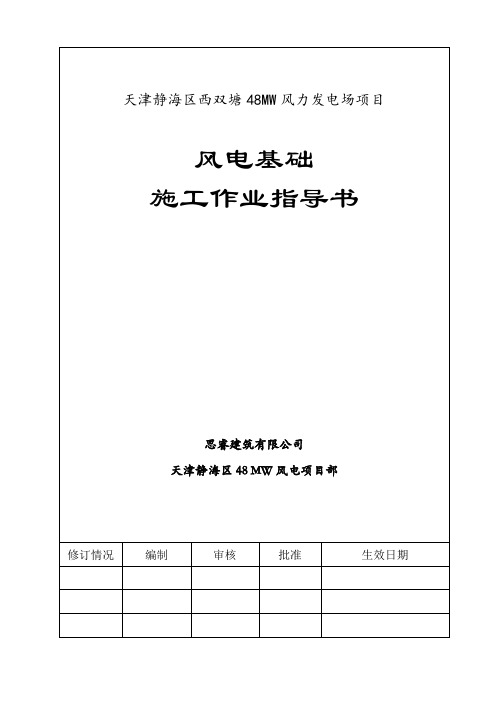 天津静海区西双塘 48MW 风力发电场项目

风电基础

施工作业指导书

思睿建筑有限公司

天津静海区 48 MW 风电项目部

| 修订情况 | 编制 | 审核 | 批准 | 生效日期 |
|---|---|---|---|---|
| | | | | |
| | | | | |
| | | | | |